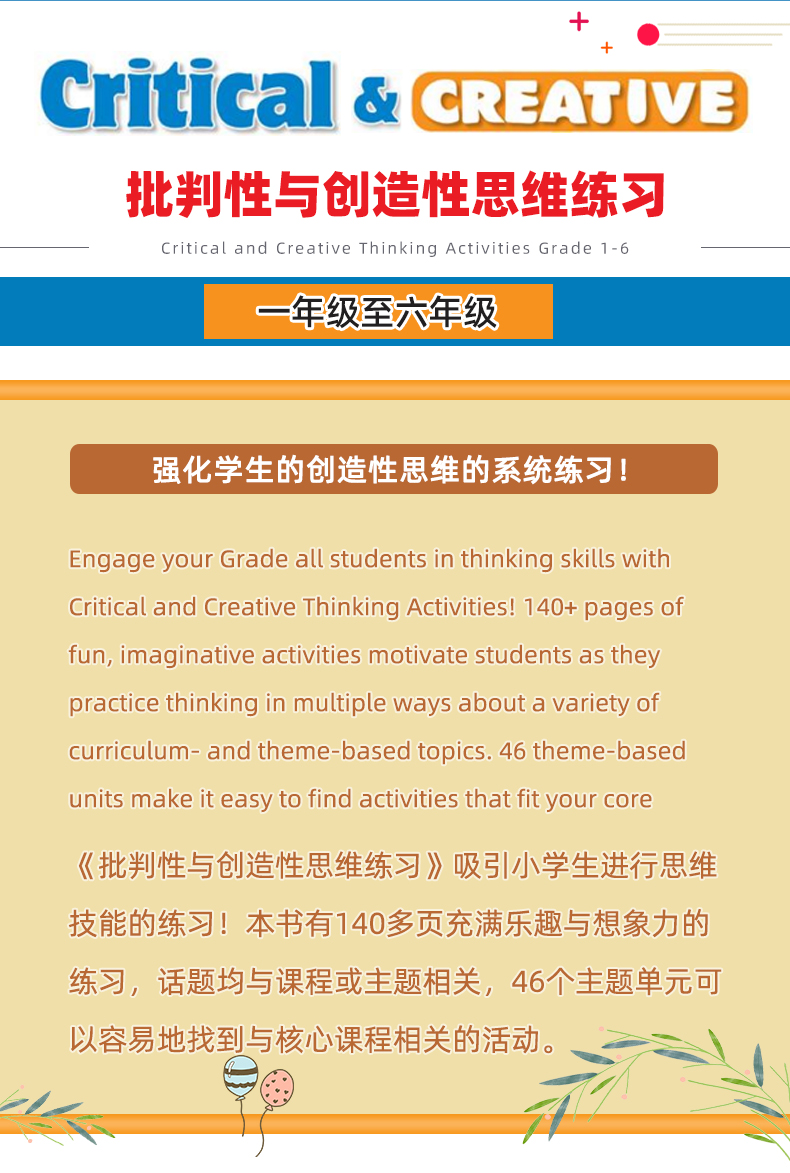 Critical & CREATIVE

批判性与创造性思维练习

Critical and Creative Thinking Activities Grade 1-6

一年级至六年级

强化学生的创造性思维的系统练习！

Engage your Grade all students in thinking skills with Critical and Creative Thinking Activities! 140+ pages of fun, imaginative activities motivate students as they practice thinking in multiple ways about a variety of curriculum- and theme-based topics. 46 theme-based units make it easy to find activities that fit your core

《批判性与创造性思维练习》吸引小学生进行思维技能的练习！本书有140多页充满乐趣与想象力的练习，话题均与课程或主题相关，46个主题单元可以容易地找到与核心课程相关的活动。